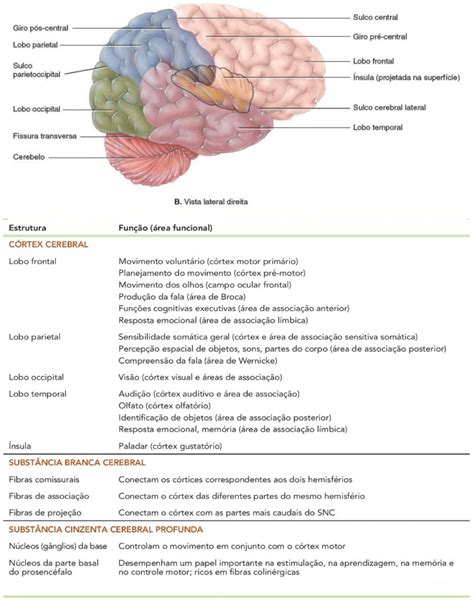 Giro pós-central
Lobo parietal
Sulco parietoccipital
Lobo occipital
Fissura transversa
Cerebelo
Sulco central
Giro pré-central
Lobo frontal
Ínsula (projetada na superfície)
Sulco cerebral lateral
Lobo temporal

B. Vista lateral direita

| Estrutura | Função (área funcional) |
|---|---|
| CÓRTEX CEREBRAL | |
| Lobo frontal | Movimento voluntário (córtex motor primário) Planejamento do movimento (córtex pré-motor) Movimento dos olhos (campo ocular frontal) Produção da fala (área de Broca) Funções cognitivas executivas (área de associação anterior) Resposta emocional (área de associação límbica) |
| Lobo parietal | Sensibilidade somática geral (córtex e área de associação sensitiva somática) Percepção espacial de objetos, sons, partes do corpo (área de associação posterior) Compreensão da fala (área de Wernicke) |
| Lobo occipital | Visão (córtex visual e áreas de associação) |
| Lobo temporal | Audição (córtex auditivo e área de associação) Olfato (córtex olfatório) Identificação de objetos (área de associação posterior) Resposta emocional, memória (área de associação límbica) |
| Ínsula | Paladar (córtex gustatório) |
| SUBSTÂNCIA BRANCA CEREBRAL | |
| Fibras comissurais | Conectam os córtices correspondentes aos dois hemisférios |
| Fibras de associação | Conectam o córtex das diferentes partes do mesmo hemisfério |
| Fibras de projeção | Conectam o córtex com as partes mais caudais do SNC |
| SUBSTÂNCIA CINZENTA CEREBRAL PROFUNDA | |
| Núcleos (gânglios) da base | Controlam o movimento em conjunto com o córtex motor |
| Núcleos da parte basal do prosencéfalo | Desempenham um papel importante na estimulação, na aprendizagem, na memória e no controle motor; ricos em fibras colinérgicas |